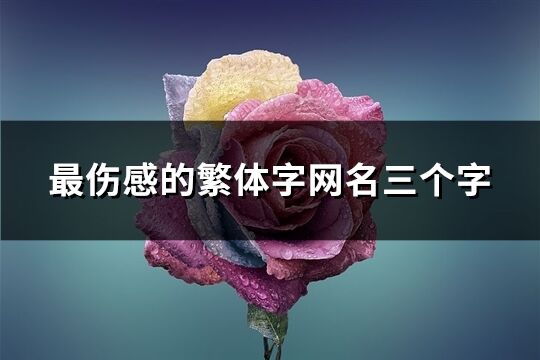 最伤感的繁体字网名三个字